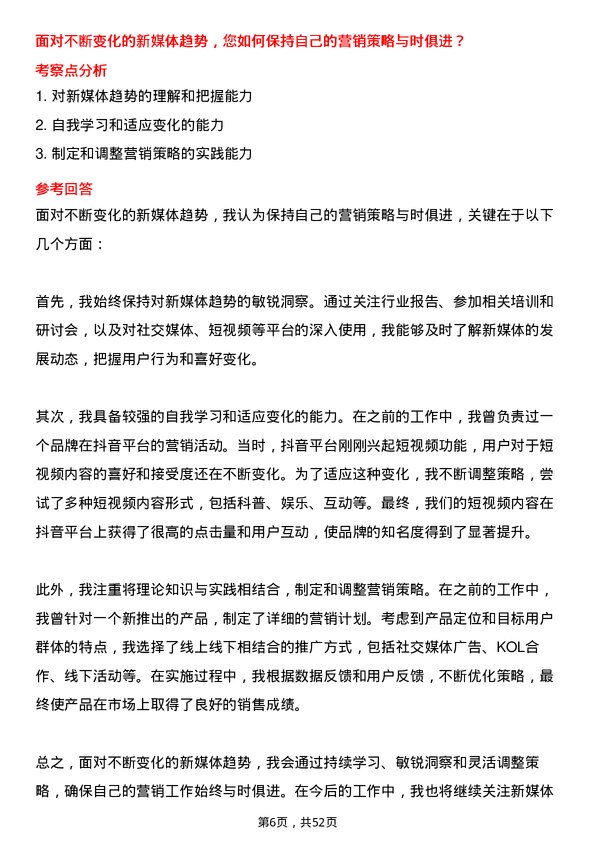 面对不断变化的新媒体趋势，您如何保持自己的营销策略与时俱进？

考察点分析

1. 对新媒体趋势的理解和把握能力

2. 自我学习和适应变化的能力

3. 制定和调整营销策略的实践能力

参考回答

面对不断变化的新媒体趋势，我认为保持自己的营销策略与时俱进，关键在于以下几个方面：

首先，我始终保持对新媒体趋势的敏锐洞察。通过关注行业报告、参加相关培训和研讨会，以及对社交媒体、短视频等平台的深入使用，我能够及时了解新媒体的发展动态，把握用户行为和喜好变化。

其次，我具备较强的自我学习和适应变化的能力。在之前的工作中，我曾负责过一个品牌在抖音平台的营销活动。当时，抖音平台刚刚兴起短视频功能，用户对于短视频内容的喜好和接受度还在不断变化。为了适应这种变化，我不断调整策略，尝试了多种短视频内容形式，包括科普、娱乐、互动等。最终，我们的短视频内容在抖音平台上获得了很高的点击量和用户互动，使品牌的知名度得到了显著提升。

此外，我注重将理论知识与实践相结合，制定和调整营销策略。在之前的工作中，我曾针对一个新推出的产品，制定了详细的营销计划。考虑到产品定位和目标用户群体的特点，我选择了线上线下相结合的推广方式，包括社交媒体广告、KOL合作、线下活动等。在实施过程中，我根据数据反馈和用户反馈，不断优化策略，最终使产品在市场上取得了良好的销售成绩。

总之，面对不断变化的新媒体趋势，我会通过持续学习、敏锐洞察和灵活调整策略，确保自己的营销工作始终与时俱进。在今后的工作中，我也将继续关注新媒体

第6页，共52页